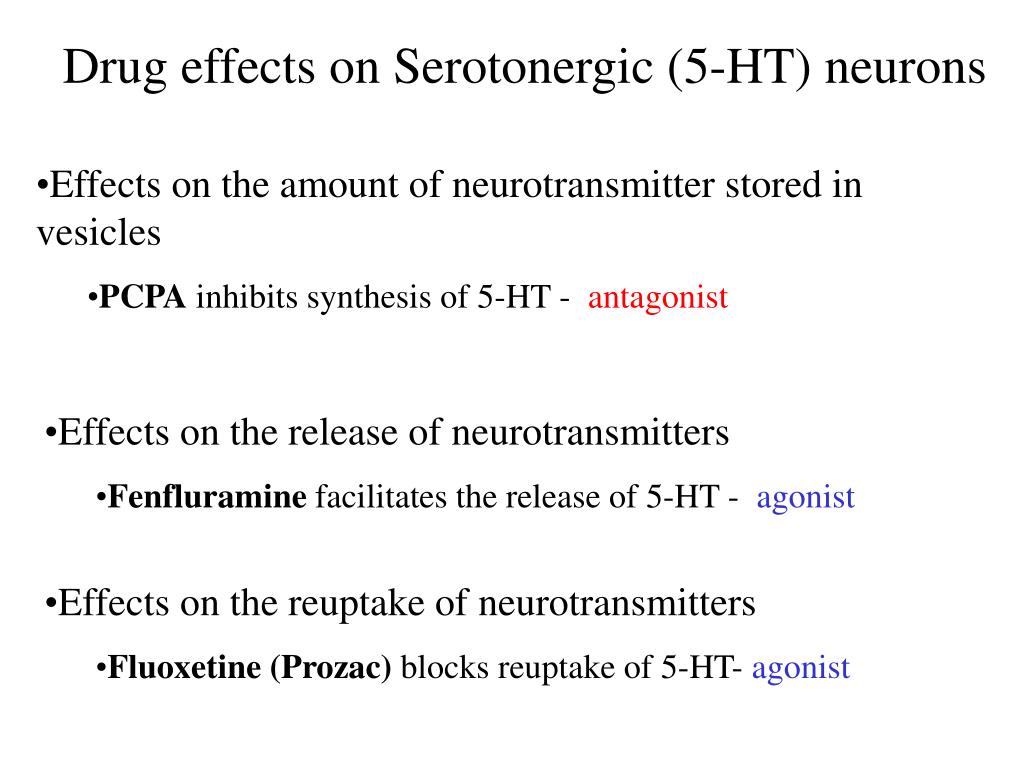 Drug effects on Serotonergic (5-HT) neurons

•Effects on the amount of neurotransmitter stored in vesicles

•PCPA inhibits synthesis of 5-HT - antagonist

•Effects on the release of neurotransmitters

•Fenfluramine facilitates the release of 5-HT - agonist

•Effects on the reuptake of neurotransmitters

•Fluoxetine (Prozac) blocks reuptake of 5-HT- agonist